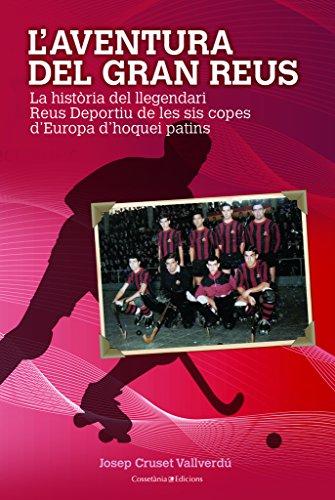 L'AVENTURA DEL GRAN REUS

La història del llegendari Reus Deportiu de les sis copes d'Europa d'hoquei patins

Josep Cruset Vallverdú

Cossetània Edicions